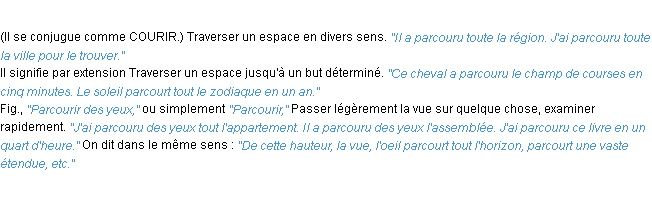 (Il se conjugue comme COURIR.) Traverser un espace en divers sens. "Il a parcouru toute la région. J'ai parcouru toute la ville pour le trouver."
Il signifie par extension Traverser un espace jusqu'à un but déterminé. "Ce cheval a parcouru le champ de courses en cinq minutes. Le soleil parcourt tout le zodiaque en un an."
Fig., "Parcourir des yeux," ou simplement "Parcourir," Passer légèrement la vue sur quelque chose, examiner rapidement. "J'ai parcouru des yeux tout l'appartement. Il a parcouru des yeux l'assemblée. J'ai parcouru ce livre en un quart d'heure." On dit dans le même sens : "De cette hauteur, la vue, l'oeil parcourt tout l'horizon, parcourt une vaste étendue, etc."